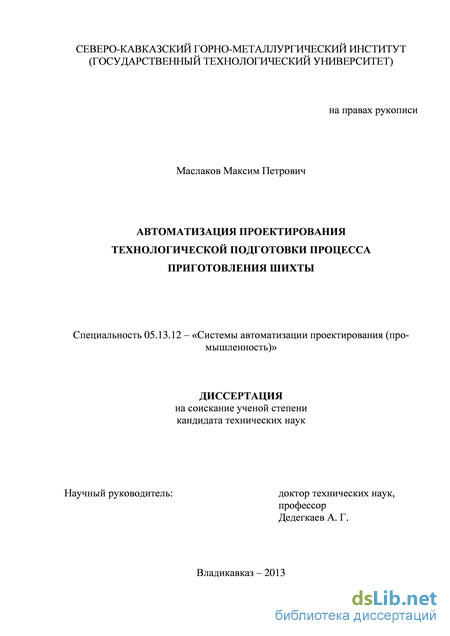 СЕВЕРО-КАВКАЗСКИЙ ГОРНО-МЕТАЛЛУРГИЧЕСКИЙ ИНСТИТУТ (ГОСУДАРСТВЕННЫЙ ТЕХНОЛОГИЧЕСКИЙ УНИВЕРСИТЕТ)

на правах рукописи

Маслаков Максим Петрович

АВТОМАТИЗАЦИЯ ПРОЕКТИРОВАНИЯ ТЕХНОЛОГИЧЕСКОЙ ПОДГОТОВКИ ПРОЦЕССА ПРИГОТОВЛЕНИЯ ШИХТЫ

Специальность 05.13.12 – «Системы автоматизации проектирования (промышленность)»

ДИССЕРТАЦИЯ
на соискание ученой степени
кандидата технических наук

Научный руководитель:

доктор технических наук,
профессор
Дедегкаев А. Г.

Владикавказ – 2013

dsLib.net
библиотека диссертаций